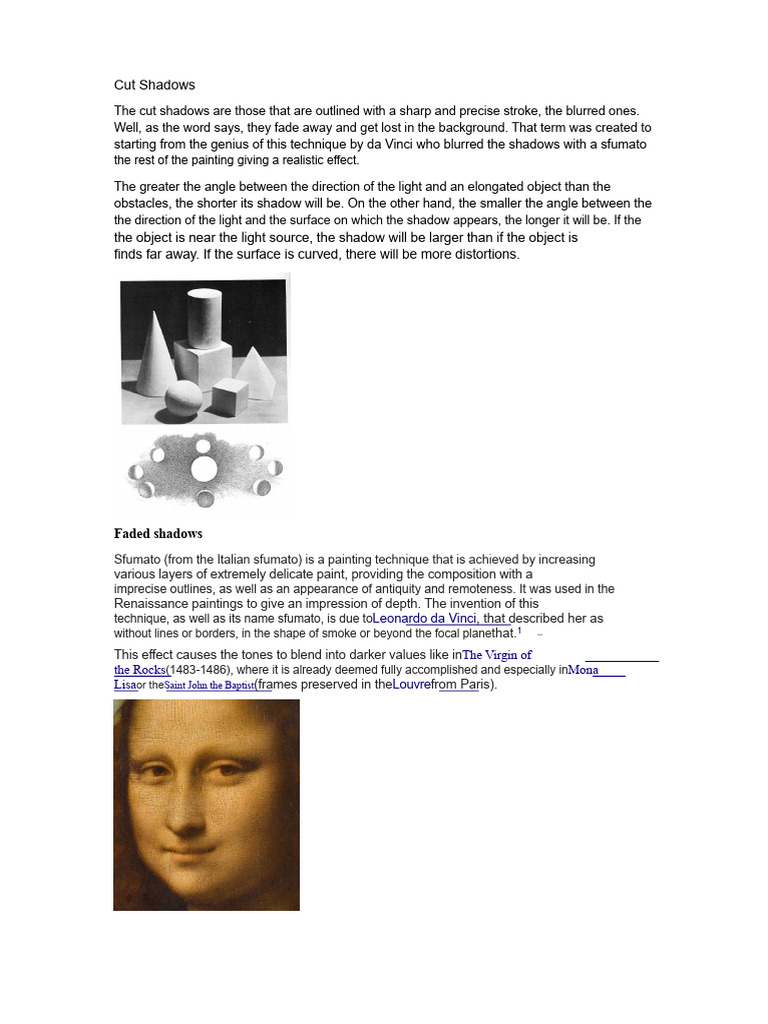 Cut Shadows

The cut shadows are those that are outlined with a sharp and precise stroke, the blurred ones. Well, as the word says, they fade away and get lost in the background. That term was created to starting from the genius of this technique by da Vinci who blurred the shadows with a sfumato the rest of the painting giving a realistic effect.

The greater the angle between the direction of the light and an elongated object than the obstacles, the shorter its shadow will be. On the other hand, the smaller the angle between the the direction of the light and the surface on which the shadow appears, the longer it will be. If the the object is near the light source, the shadow will be larger than if the object is finds far away. If the surface is curved, there will be more distortions.

Faded shadows

Sfumato (from the Italian sfumato) is a painting technique that is achieved by increasing various layers of extremely delicate paint, providing the composition with a imprecise outlines, as well as an appearance of antiquity and remoteness. It was used in the Renaissance paintings to give an impression of depth. The invention of this technique, as well as its name sfumato, is due toLeonardo da Vinci, that described her as without lines or borders, in the shape of smoke or beyond the focal planethat.$^1$

This effect causes the tones to blend into darker values like inThe Virgin of the Rocks(1483-1486), where it is already deemed fully accomplished and especially inMona Lisaor theSaint John the Baptist(frames preserved in theLouvrefrom Paris).